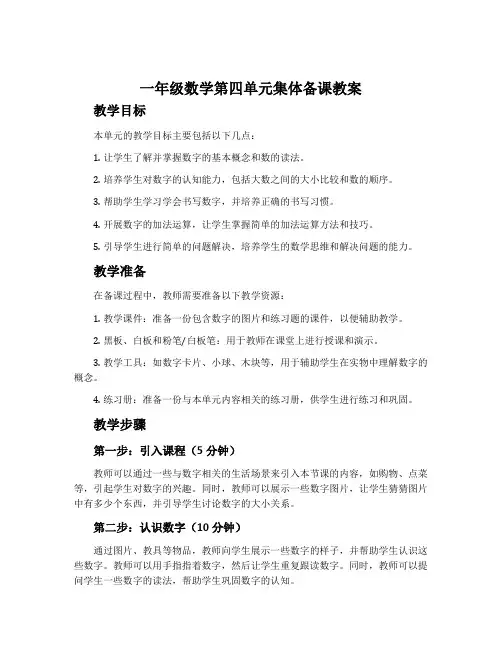 一年级数学第四单元集体备课教案

教学目标

本单元的教学目标主要包括以下几点：

1. 让学生了解并掌握数字的基本概念和数的读法。

2. 培养学生对数字的认知能力，包括大数之间的大小比较和数的顺序。

3. 帮助学生学习学会书写数字，并培养正确的书写习惯。

4. 开展数字的加法运算，让学生掌握简单的加法运算方法和技巧。

5. 引导学生进行简单的问题解决，培养学生的数学思维和解决问题的能力。

教学准备

在备课过程中，教师需要准备以下教学资源：

1. 教学课件：准备一份包含数字的图片和练习题的课件，以便辅助教学。

2. 黑板、白板和粉笔/白板笔：用于教师在课堂上进行授课和演示。

3. 教学工具：如数字卡片、小球、木块等，用于辅助学生在实物中理解数字的概念。

4. 练习册：准备一份与本单元内容相关的练习册，供学生进行练习和巩固。

教学步骤

第一步：引入课程（5 分钟）

教师可以通过一些与数字相关的生活场景来引入本节课的内容，如购物、点菜等，引起学生对数字的兴趣。同时，教师可以展示一些数字图片，让学生猜猜图片中有多少个东西，并引导学生讨论数字的大小关系。

第二步：认识数字（10 分钟）

通过图片、教具等物品，教师向学生展示一些数字的样子，并帮助学生认识这些数字。教师可以用手指指着数字，然后让学生重复跟读数字。同时，教师可以提问学生一些数字的读法，帮助学生巩固数字的认知。